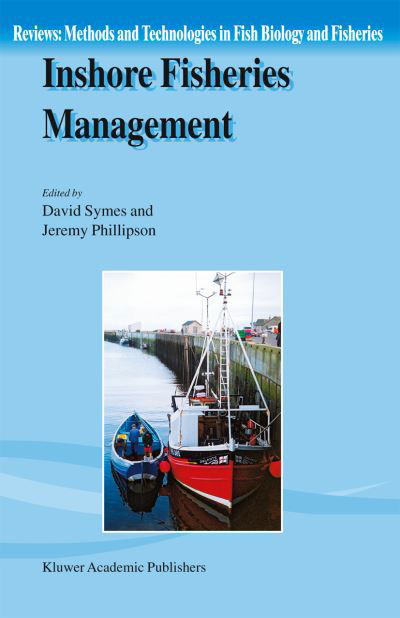 Reviews: Methods and Technologies in Fish Biology and Fisheries

Inshore Fisheries Management

Edited by
David Symes and
Jeremy Phillipson

Kluwer Academic Publishers